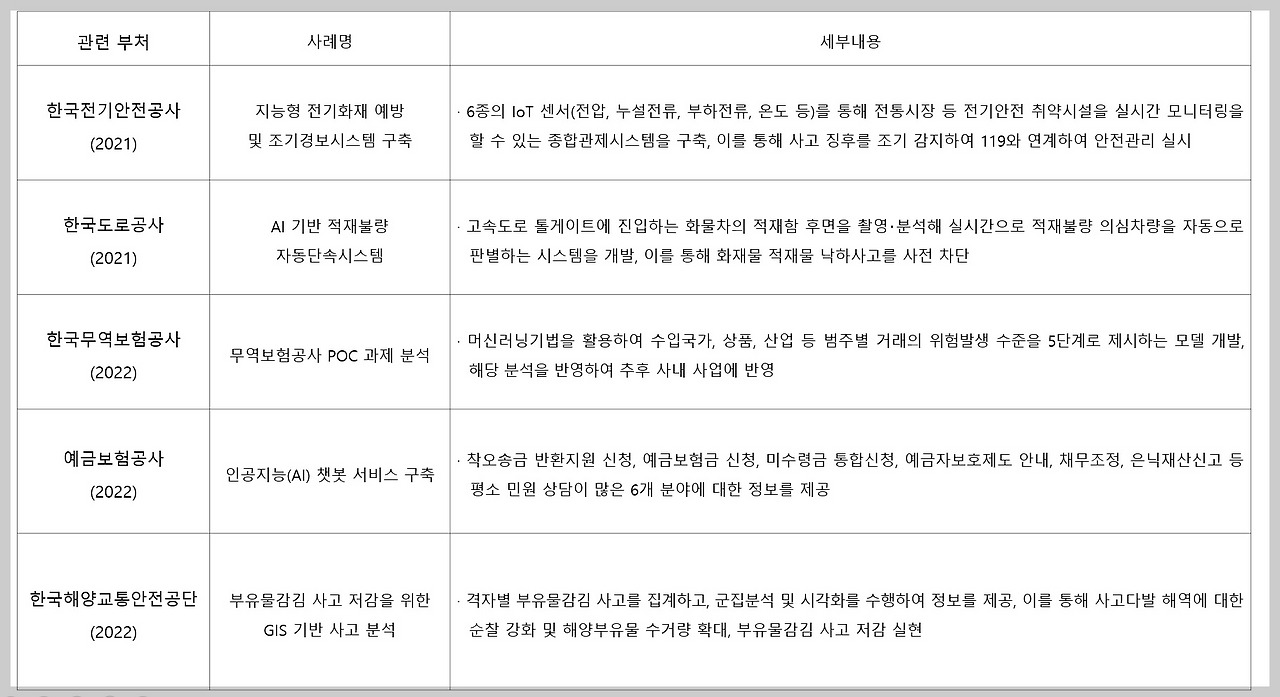 | 관련 부처 | 사례명 | 세부내용 |
|---|---|---|
| 한국전기안전공사 (2021) | 지능형 전기화재 예방 및 조기경보시스템 구축 | · 6종의 IoT 센서(전압, 누설전류, 부하전류, 온도 등)를 통해 전통시장 등 전기안전 취약시설을 실시간 모니터링을 할 수 있는 종합관제시스템을 구축, 이를 통해 사고 징후를 조기 감지하여 119와 연계하여 안전관리 실시 |
| 한국도로공사 (2021) | AI 기반 적재불량 자동단속시스템 | · 고속도로 톨게이트에 진입하는 화물차의 적재함 후면을 촬영·분석해 실시간으로 적재불량 의심차량을 자동으로 판별하는 시스템을 개발, 이를 통해 화재물 적재물 낙하사고를 사전 차단 |
| 한국무역보험공사 (2022) | 무역보험공사 POC 과제 분석 | · 머신러닝기법을 활용하여 수입국가, 상품, 산업 등 범주별 거래의 위험발생 수준을 5단계로 제시하는 모델 개발, 해당 분석을 반영하여 추후 사내 사업에 반영 |
| 예금보험공사 (2022) | 인공지능(AI) 챗봇 서비스 구축 | · 착오송금 반환지원 신청, 예금보험금 신청, 미수령금 통합신청, 예금자보호제도 안내, 채무조정, 은닉재산신고 등 평소 민원 상담이 많은 6개 분야에 대한 정보를 제공 |
| 한국해양교통안전공단 (2022) | 부유물감김 사고 저감을 위한 GIS 기반 사고 분석 | · 격자별 부유물감김 사고를 집계하고, 군집분석 및 시각화를 수행하여 정보를 제공, 이를 통해 사고다발 해역에 대한 순찰 강화 및 해양부유물 수거량 확대, 부유물감김 사고 저감 실현 |